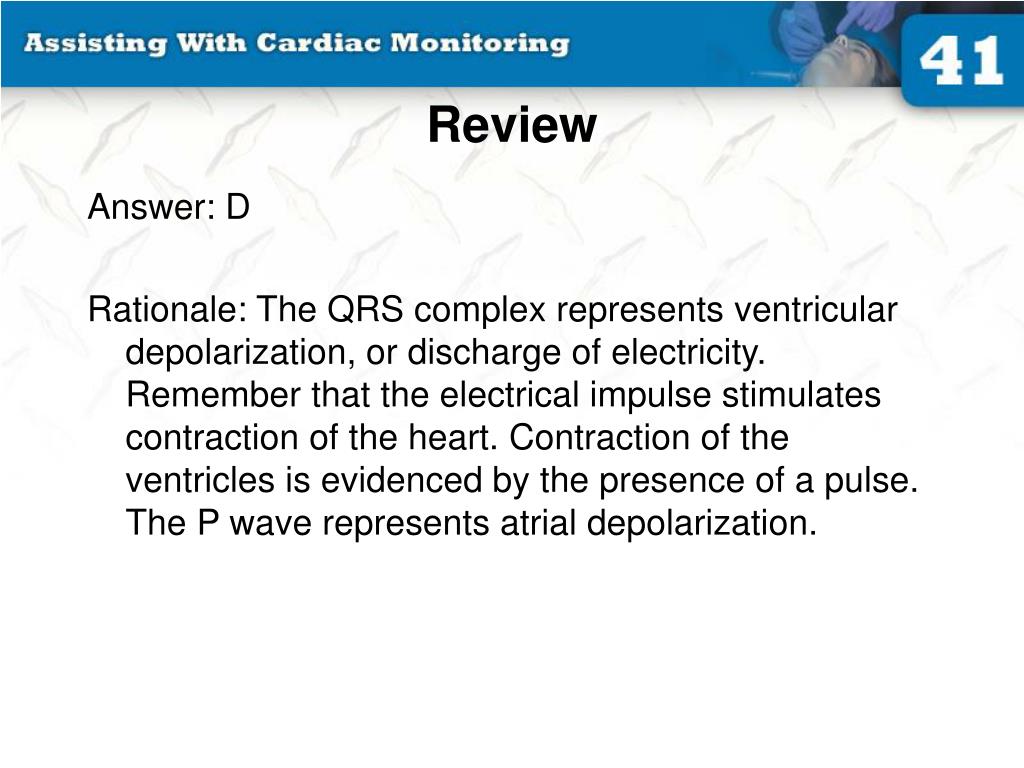 Assisting With Cardiac Monitoring

41

Review

Answer: D

Rationale: The QRS complex represents ventricular depolarization, or discharge of electricity. Remember that the electrical impulse stimulates contraction of the heart. Contraction of the ventricles is evidenced by the presence of a pulse. The P wave represents atrial depolarization.